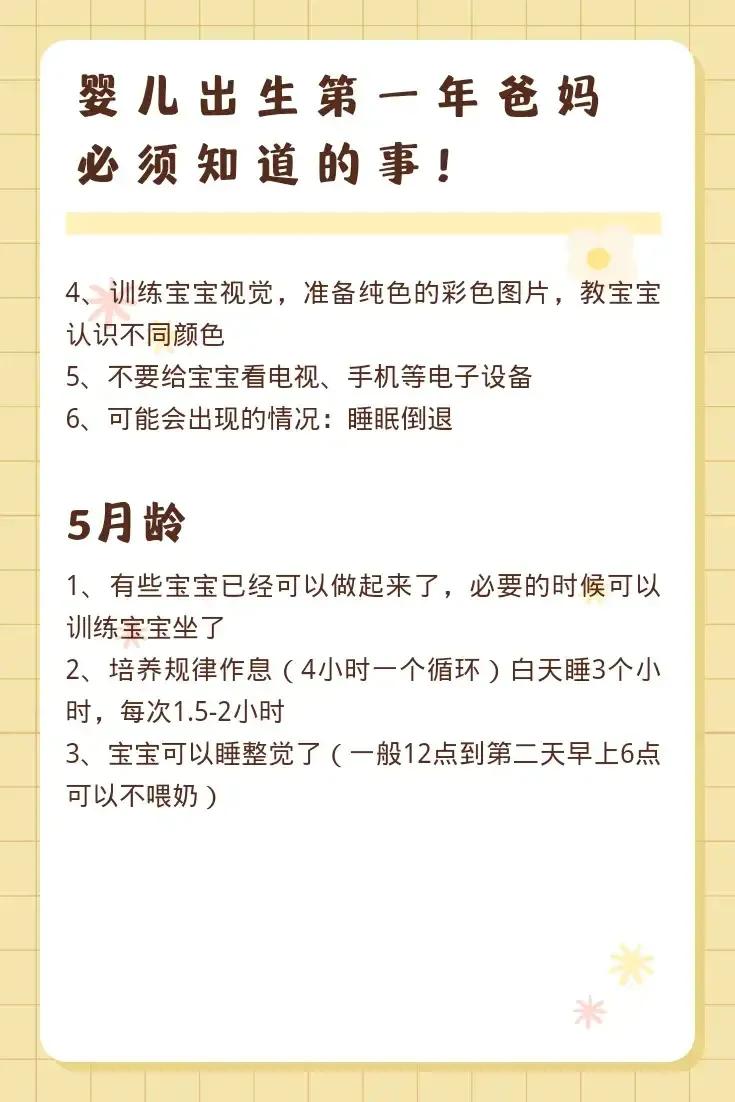 婴儿出生第一年爸妈必须知道的事！

4、训练宝宝视觉，准备纯色的彩色图片，教宝宝认识不同颜色
5、不要给宝宝看电视、手机等电子设备
6、可能会出现的情况：睡眠倒退

5月龄

1、有些宝宝已经可以做起来了，必要的时候可以训练宝宝坐了
2、培养规律作息（4小时一个循环）白天睡3个小时，每次1.5-2小时
3、宝宝可以睡整觉了（一般12点到第二天早上6点可以不喂奶）